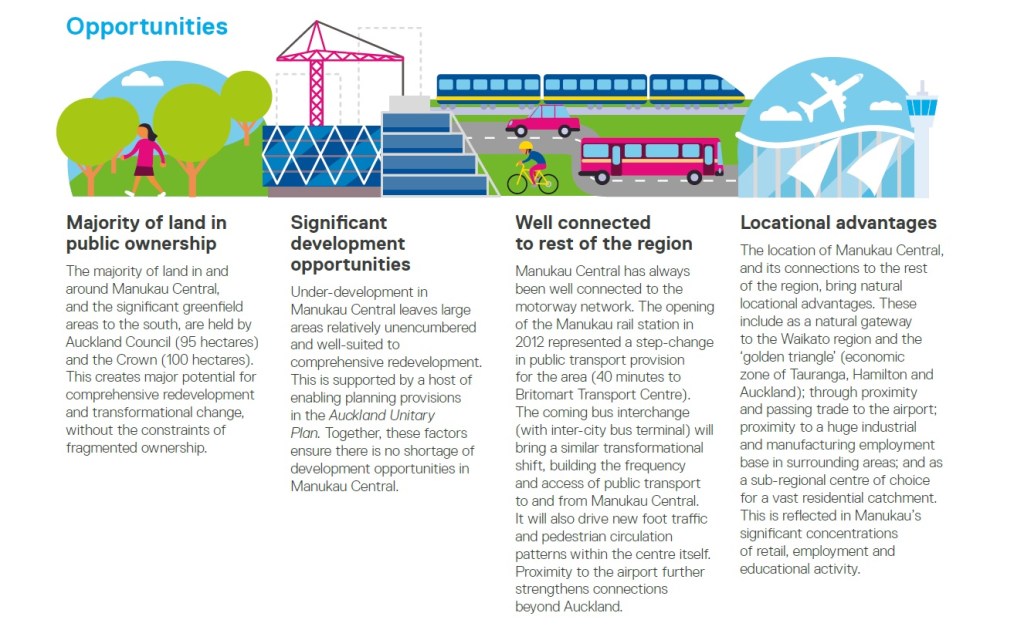 Opportunities

Majority of land in public ownership

The majority of land in and around Manukau Central, and the significant greenfield areas to the south, are held by Auckland Council (95 hectares) and the Crown (100 hectares). This creates major potential for comprehensive redevelopment and transformational change, without the constraints of fragmented ownership.

Significant development opportunities

Under-development in Manukau Central leaves large areas relatively unencumbered and well-suited to comprehensive redevelopment. This is supported by a host of enabling planning provisions in the Auckland Unitary Plan. Together, these factors ensure there is no shortage of development opportunities in Manukau Central.

Well connected to rest of the region

Manukau Central has always been well connected to the motorway network. The opening of the Manukau rail station in 2012 represented a step-change in public transport provision for the area (40 minutes to Britomart Transport Centre). The coming bus interchange (with inter-city bus terminal) will bring a similar transformational shift, building the frequency and access of public transport to and from Manukau Central. It will also drive new foot traffic and pedestrian circulation patterns within the centre itself. Proximity to the airport further strengthens connections beyond Auckland.

Locational advantages

The location of Manukau Central, and its connections to the rest of the region, bring natural locational advantages. These include as a natural gateway to the Waikato region and the 'golden triangle' (economic zone of Tauranga, Hamilton and Auckland); through proximity and passing trade to the airport; proximity to a huge industrial and manufacturing employment base in surrounding areas; and as a sub-regional centre of choice for a vast residential catchment. This is reflected in Manukau's significant concentrations of retail, employment and educational activity.